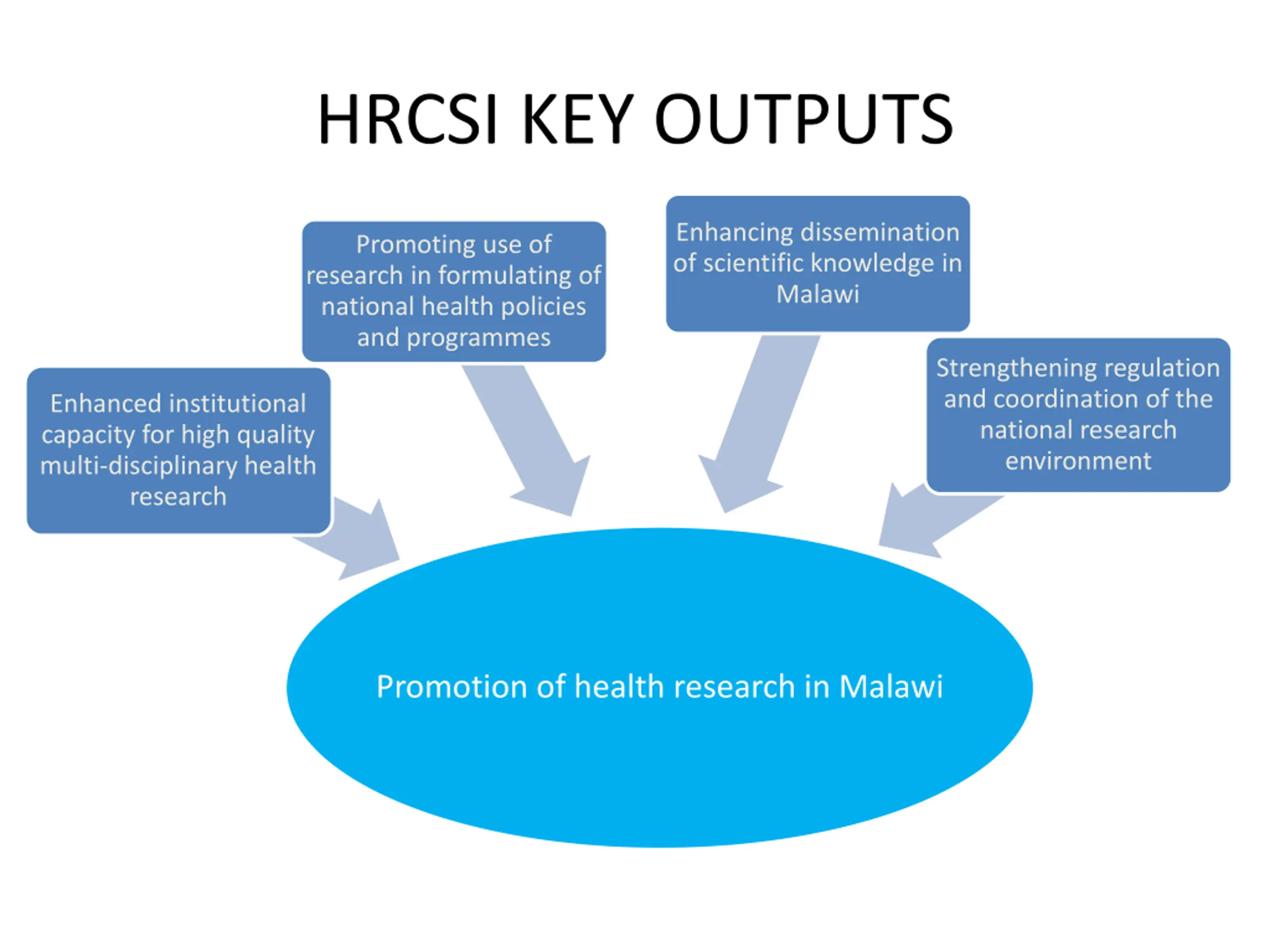 HRCSI KEY OUTPUTS

Enhanced institutional capacity for high quality multi-disciplinary health research

Promoting use of research in formulating of national health policies and programmes

Enhancing dissemination of scientific knowledge in Malawi

Strengthening regulation and coordination of the national research environment

Promotion of health research in Malawi